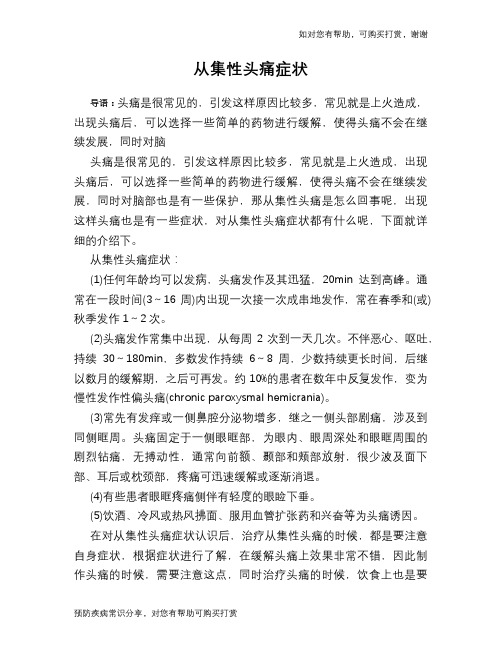 如对您有帮助，可购买打赏，谢谢

从集性头痛症状

导语：头痛是很常见的，引发这样原因比较多，常见就是上火造成，出现头痛后，可以选择一些简单的药物进行缓解，使得头痛不会在继续发展，同时对脑

头痛是很常见的，引发这样原因比较多，常见就是上火造成，出现头痛后，可以选择一些简单的药物进行缓解，使得头痛不会在继续发展，同时对脑部也是有一些保护，那从集性头痛是怎么回事呢，出现这样头痛也是有一些症状，对从集性头痛症状都有什么呢，下面就详细的介绍下。

从集性头痛症状：

(1)任何年龄均可以发病，头痛发作及其迅猛，20min 达到高峰。通常在一段时间(3～16 周)内出现一次接一次成串地发作，常在春季和(或)秋季发作 1～2 次。

(2)头痛发作常集中出现，从每周 2 次到一天几次。不伴恶心、呕吐，持续 30～180min，多数发作持续 6～8 周，少数持续更长时间，后继以数月的缓解期，之后可再发。约 10%的患者在数年中反复发作，变为慢性发作性偏头痛(chronic paroxysmal hemicrania)。

(3)常先有发痒或一侧鼻腔分泌物增多，继之一侧头部剧痛，涉及到同侧眶周。头痛固定于一侧眼眶部，为眼内、眼周深处和眼眶周围的剧烈钻痛，无搏动性，通常向前额、颞部和颊部放射，很少波及面下部、耳后或枕颈部，疼痛可迅速缓解或逐渐消退。

(4)有些患者眼眶疼痛侧伴有轻度的眼睑下垂。

(5)饮酒、冷风或热风拂面、服用血管扩张药和兴奋等为头痛诱因。

在对从集性头痛症状认识后，治疗从集性头痛的时候，都是要注意自身症状，根据症状进行了解，在缓解头痛上效果非常不错，因此制作头痛的时候，需要注意这点，同时治疗头痛的时候，饮食上也是要

预防疾病常识分享，对您有帮助可购买打赏